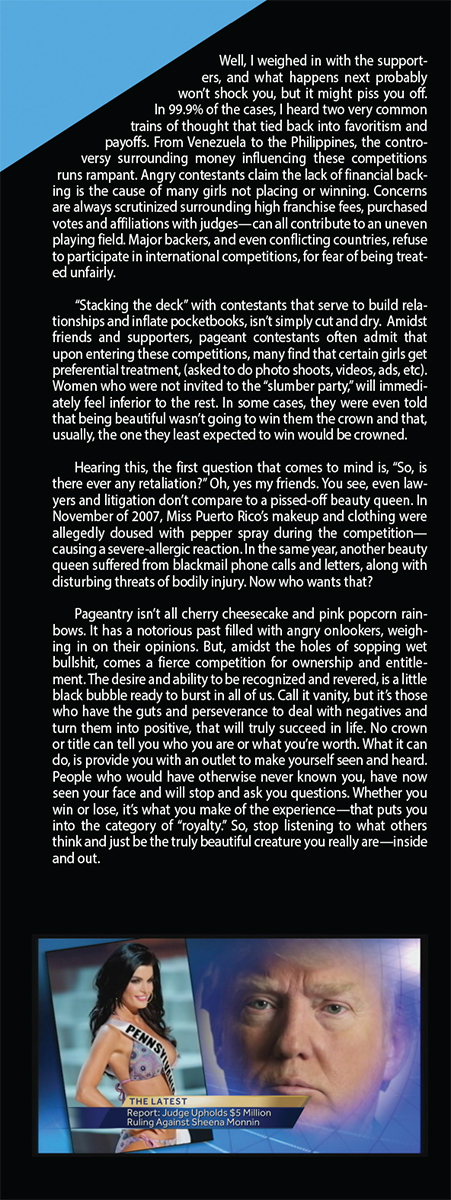 Well, I weighed in with the supporters, and what happens next probably won't shock you, but it might piss you off. In 99.9% of the cases, I heard two very common trains of thought that tied back into favoritism and payoffs. From Venezuela to the Philippines, the controversy surrounding money influencing these competitions runs rampant. Angry contestants claim the lack of financial backing is the cause of many girls not placing or winning. Concerns are always scrutinized surrounding high franchise fees, purchased votes and affiliations with judges—can all contribute to an uneven playing field. Major backers, and even conflicting countries, refuse to participate in international competitions, for fear of being treated unfairly.

"Stacking the deck" with contestants that serve to build relationships and inflate pocketbooks, isn't simply cut and dry. Amidst friends and supporters, pageant contestants often admit that upon entering these competitions, many find that certain girls get preferential treatment, (asked to do photo shoots, videos, ads, etc). Women who were not invited to the "slumber party," will immediately feel inferior to the rest. In some cases, they were even told that being beautiful wasn't going to win them the crown and that, usually, the one they least expected to win would be crowned.

Hearing this, the first question that comes to mind is, "So, is there ever any retaliation?" Oh, yes my friends. You see, even lawyers and litigation don't compare to a pissed-off beauty queen. In November of 2007, Miss Puerto Rico's makeup and clothing were allegedly doused with pepper spray during the competition—causing a severe-allergic reaction. In the same year, another beauty queen suffered from blackmail phone calls and letters, along with disturbing threats of bodily injury. Now who wants that?

Pageantry isn't all cherry cheesecake and pink popcorn rainbows. It has a notorious past filled with angry onlookers, weighing in on their opinions. But, amidst the holes of sopping wet bullshit, comes a fierce competition for ownership and entitlement. The desire and ability to be recognized and revered, is a little black bubble ready to burst in all of us. Call it vanity, but it's those who have the guts and perseverance to deal with negatives and turn them into positive, that will truly succeed in life. No crown or title can tell you who you are or what you're worth. What it can do, is provide you with an outlet to make yourself seen and heard. People who would have otherwise never known you, have now seen your face and will stop and ask you questions. Whether you win or lose, it's what you make of the experience—that puts you into the category of "royalty." So, stop listening to what others think and just be the truly beautiful creature you really are—inside and out.

PENNSYLVANIA

THE LATEST
Report: Judge Upholds $5 Million Ruling Against Sheena Monnin